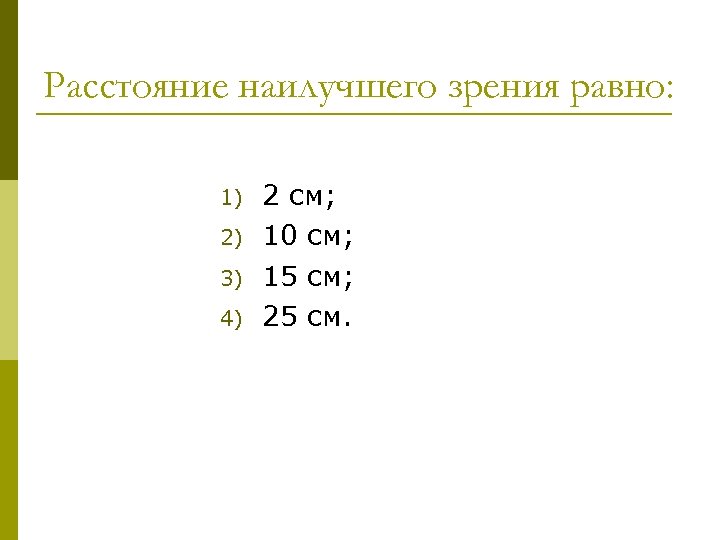 Расстояние наилучшего зрения равно:

1) 2 см;
2) 10 см;
3) 15 см;
4) 25 см.